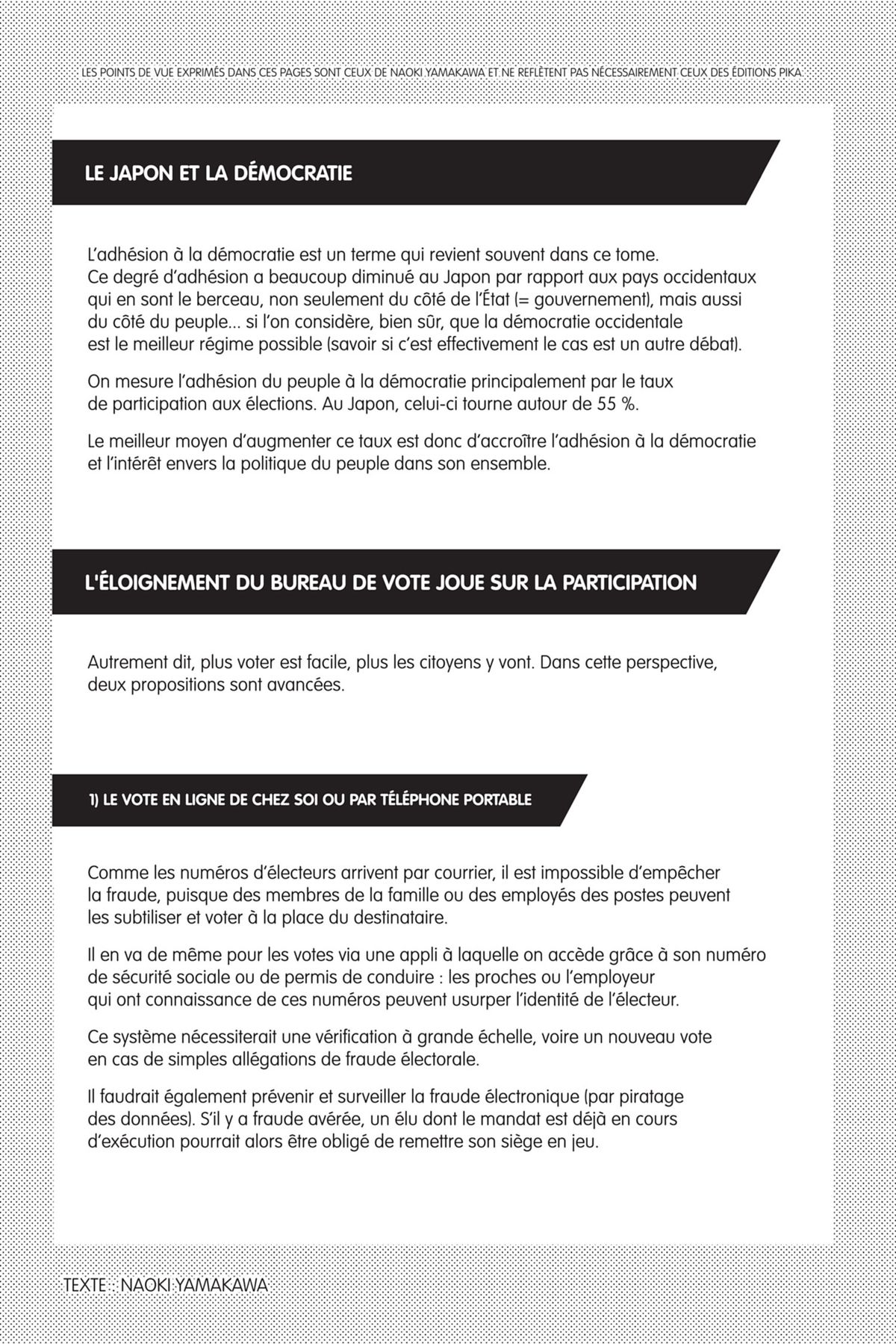 LES POINTS DE VUE EXPRIMÉS DANS CES PAGES SONT CEUX DE NAOKI YAMAKAWA ET NE REFLÈTENT PAS NÉCESSAIREMENT CEUX DES ÉDITIONS PIKA.

LE JAPON ET LA DÉMOCRATIE

L'adhésion à la démocratie est un terme qui revient souvent dans ce tome. Ce degré d'adhésion a beaucoup diminué au Japon par rapport aux pays occidentaux qui en sont le berceau, non seulement du côté de l'État (= gouvernement), mais aussi du côté du peuple... si l'on considère, bien sûr, que la démocratie occidentale est le meilleur régime possible (savoir si c'est effectivement le cas est un autre débat).

On mesure l'adhésion du peuple à la démocratie principalement par le taux de participation aux élections. Au Japon, celui-ci tourne autour de 55 %.

Le meilleur moyen d'augmenter ce taux est donc d'accroître l'adhésion à la démocratie et l'intérêt envers la politique du peuple dans son ensemble.

L'ÉLOIGNEMENT DU BUREAU DE VOTE JOUE SUR LA PARTICIPATION

Autrement dit, plus voter est facile, plus les citoyens y vont. Dans cette perspective, deux propositions sont avancées.

1) LE VOTE EN LIGNE DE CHEZ SOI OU PAR TÉLÉPHONE PORTABLE

Comme les numéros d'électeurs arrivent par courrier, il est impossible d'empêcher la fraude, puisque des membres de la famille ou des employés des postes peuvent les subtiliser et voter à la place du destinataire.

Il en va de même pour les votes via une appli à laquelle on accède grâce à son numéro de sécurité sociale ou de permis de conduire : les proches ou l'employeur qui ont connaissance de ces numéros peuvent usurper l'identité de l'électeur.

Ce système nécessiterait une vérification à grande échelle, voire un nouveau vote en cas de simples allégations de fraude électorale.

Il faudrait également prévenir et surveiller la fraude électronique (par piratage des données). S'il y a fraude avérée, un élu dont le mandat est déjà en cours d'exécution pourrait alors être obligé de remettre son siège en jeu.

TEXTE : NAOKI YAMAKAWA